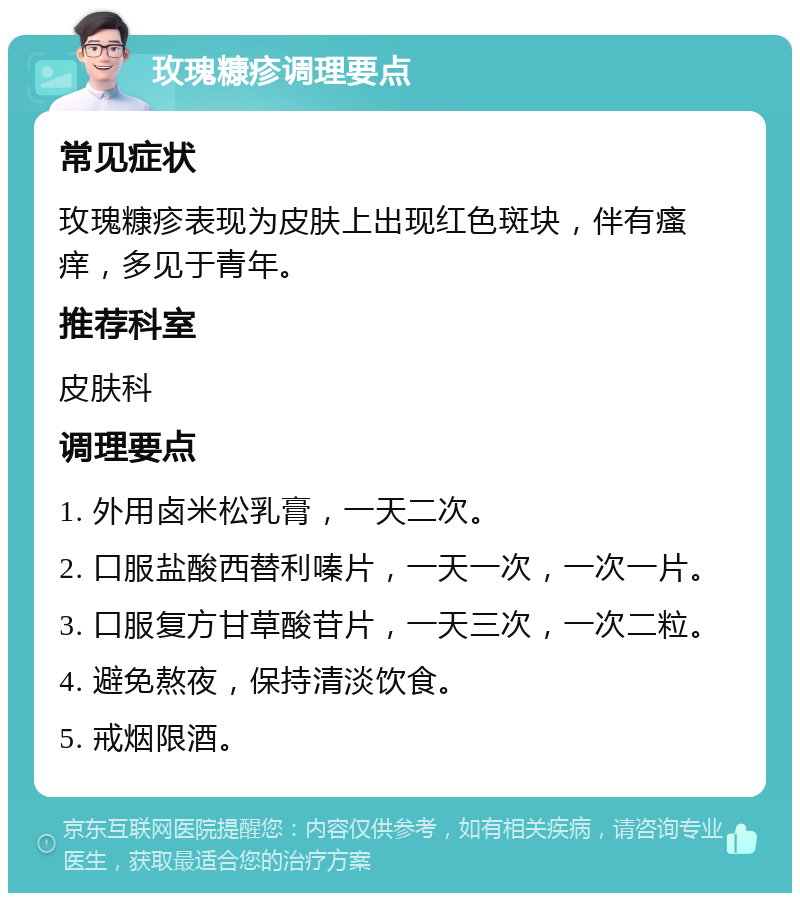 玫瑰糠疹调理要点

常见症状

玫瑰糠疹表现为皮肤上出现红色斑块，伴有瘙痒，多见于青年。

推荐科室

皮肤科

调理要点

1. 外用卤米松乳膏，一天二次。

2. 口服盐酸西替利嗪片，一天一次，一次一片。

3. 口服复方甘草酸苷片，一天三次，一次二粒。

4. 避免熬夜，保持清淡饮食。

5. 戒烟限酒。

京东互联网医院提醒您：内容仅供参考，如有相关疾病，请咨询专业医生，获取最适合您的治疗方案